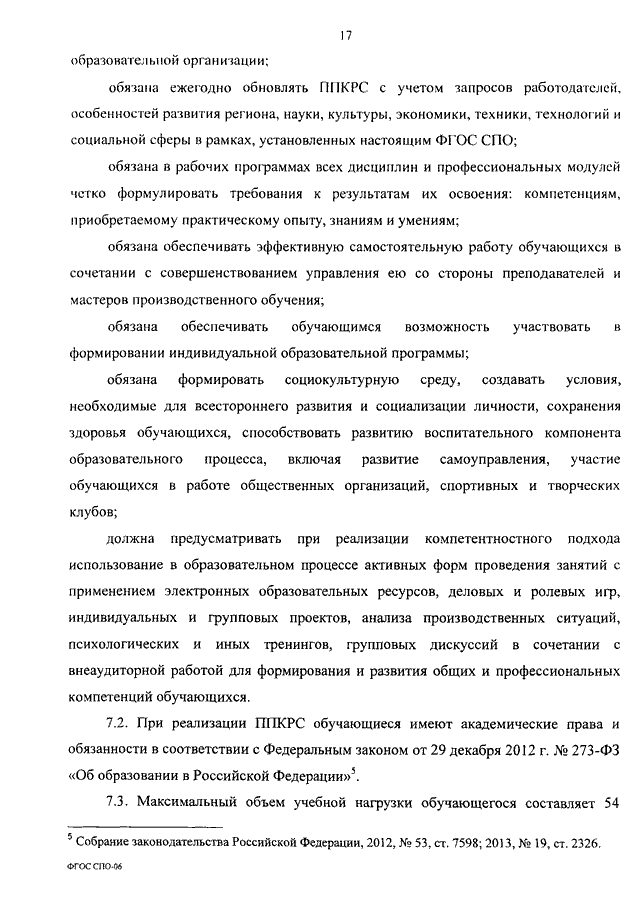 17

образовательной организации;

обязана ежегодно обновлять ППКРС с учетом запросов работодателей, особенностей развития региона, науки, культуры, экономики, техники, технологий и социальной сферы в рамках, установленных настоящим ФГОС СПО;

обязана в рабочих программах всех дисциплин и профессиональных модулей четко формулировать требования к результатам их освоения: компетенциям, приобретаемому практическому опыту, знаниям и умениям;

обязана обеспечивать эффективную самостоятельную работу обучающихся в сочетании с совершенствованием управления ею со стороны преподавателей и мастеров производственного обучения;

обязана обеспечивать обучающимся возможность участвовать в формировании индивидуальной образовательной программы;

обязана формировать социокультурную среду, создавать условия, необходимые для всестороннего развития и социализации личности, сохранения здоровья обучающихся, способствовать развитию воспитательного компонента образовательного процесса, включая развитие самоуправления, участие обучающихся в работе общественных организаций, спортивных и творческих клубов;

должна предусматривать при реализации компетентностного подхода использование в образовательном процессе активных форм проведения занятий с применением электронных образовательных ресурсов, деловых и ролевых игр, индивидуальных и групповых проектов, анализа производственных ситуаций, психологических и иных тренингов, групповых дискуссий в сочетании с внеаудиторной работой для формирования и развития общих и профессиональных компетенций обучающихся.

7.2. При реализации ППКРС обучающиеся имеют академические права и обязанности в соответствии с Федеральным законом от 29 декабря 2012 г. № 273-ФЗ «Об образовании в Российской Федерации»$^5$.

7.3. Максимальный объем учебной нагрузки обучающегося составляет 54

$^5$ Собрание законодательства Российской Федерации, 2012, № 53, ст. 7598; 2013, № 19, ст. 2326.

ФГОС СПО-06